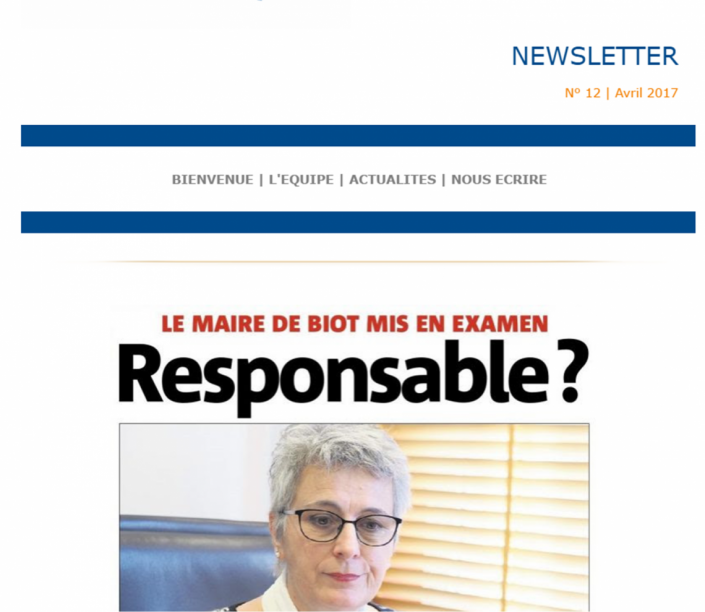 NEWSLETTER

Nº 12 | Avril 2017

BIENVENUE | L'EQUIPE | ACTUALITES | NOUS ECRIRE

LE MAIRE DE BIOT MIS EN EXAMEN

Responsable ?